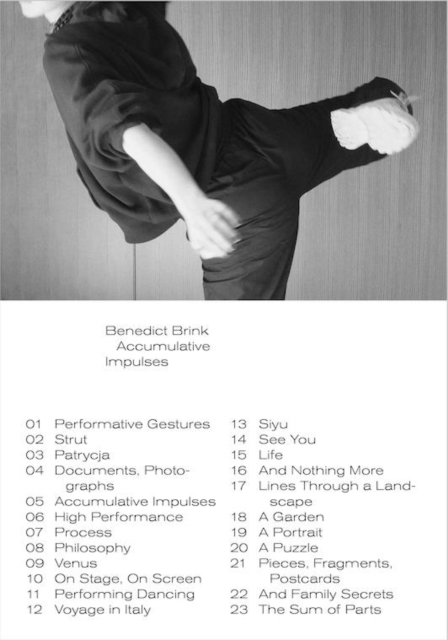 Benedict Brink
Accumulative
Impulses

01 Performative Gestures
02 Strut
03 Patrycja
04 Documents, Photographs
05 Accumulative Impulses
06 High Performance
07 Process
08 Philosophy
09 Venus
10 On Stage, On Screen
11 Performing Dancing
12 Voyage in Italy

13 Siyu
14 See You
15 Life
16 And Nothing More
17 Lines Through a Landscape
18 A Garden
19 A Portrait
20 A Puzzle
21 Pieces, Fragments, Postcards
22 And Family Secrets
23 The Sum of Parts